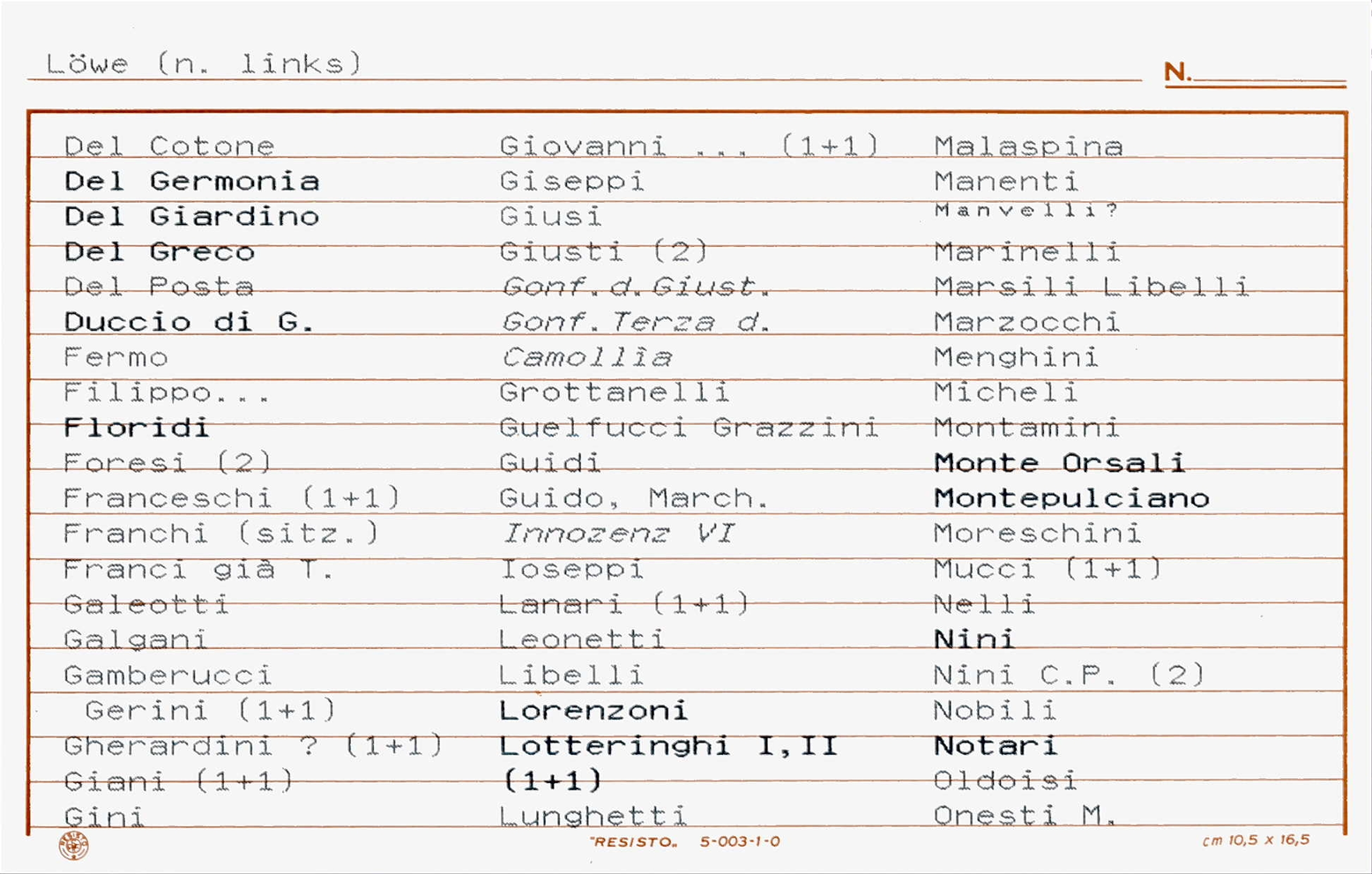 Löwe (n. links)

N.____

Del Cotone
Del Germonia
Del Giardino
Del Greco
Del Posta
Duccio di G.
Fermo
Filippo...
Floridi
Foresi (2)
Franceschi (1+1)
Franchi (sitz.)
Franci già T.
Galeotti
Galgani
Gamberucci
Gerini (1+1)
Gherardini ? (1+1)
Giani (1+1)
Gini

Giovanni ... (1+1)
Giseppi
Giusi
Giusti (2)
Gonf.d.Giust.
Gonf.Terza d.
Camollia
Grottanelli
Guelfucci Grazzini
Guidi
Guido, March.
Innozenz VI
Ioseppi
Lanari (1+1)
Leonetti
Libelli
Lorenzoni
Lotteringhi I,II
(1+1)
Lunghetti

Malaspina
Manenti
Manvelli?
Marinelli
Marsili Libelli
Marzocchi
Menghini
Micheli
Montamini
Monte Orsali
Montepulciano
Moreschini
Mucci (1+1)
Nelli
Nini
Nini C.P. (2)
Nobili
Notari
Oldoisi
Onesti M.

"RESISTO" 5-003-1-0 cm 10,5 x 16,5